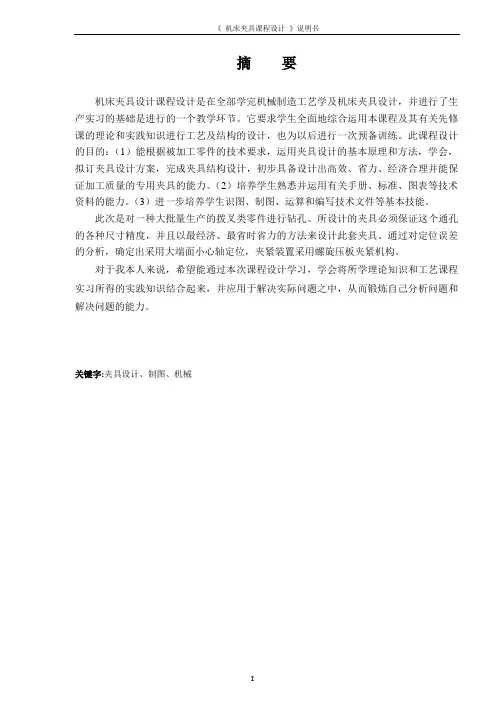 《 机床夹具课程设计 》说明书

摘　　要

机床夹具设计课程设计是在全部学完机械制造工艺学及机床夹具设计，并进行了生产实习的基础是进行的一个教学环节。它要求学生全面地综合运用本课程及其有关先修课的理论和实践知识进行工艺及结构的设计，也为以后进行一次预备训练。此课程设计的目的：（1）能根据被加工零件的技术要求，运用夹具设计的基本原理和方法，学会，拟订夹具设计方案，完成夹具结构设计，初步具备设计出高效、省力、经济合理并能保证加工质量的专用夹具的能力。（2）培养学生熟悉并运用有关手册、标准、图表等技术资料的能力。（3）进一步培养学生识图、制图、运算和编写技术文件等基本技能。

此次是对一种大批量生产的拨叉类零件进行钻孔。所设计的夹具必须保证这个通孔的各种尺寸精度，并且以最经济、最省时省力的方法来设计此套夹具。通过对定位误差的分析，确定出采用大端面小心轴定位，夹紧装置采用螺旋压板夹紧机构。

对于我本人来说，希望能通过本次课程设计学习，学会将所学理论知识和工艺课程实习所得的实践知识结合起来，并应用于解决实际问题之中，从而锻炼自己分析问题和解决问题的能力。

关键字:夹具设计、制图、机械

I